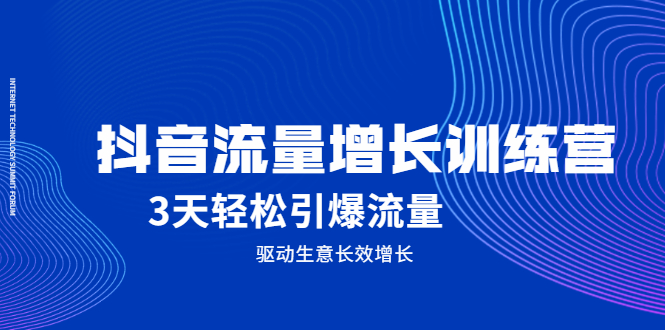 INTERNET TECHNOLOGY SUMMIT FORUM

抖音流量增长训练营

3天轻松引爆流量

驱动生意长效增长